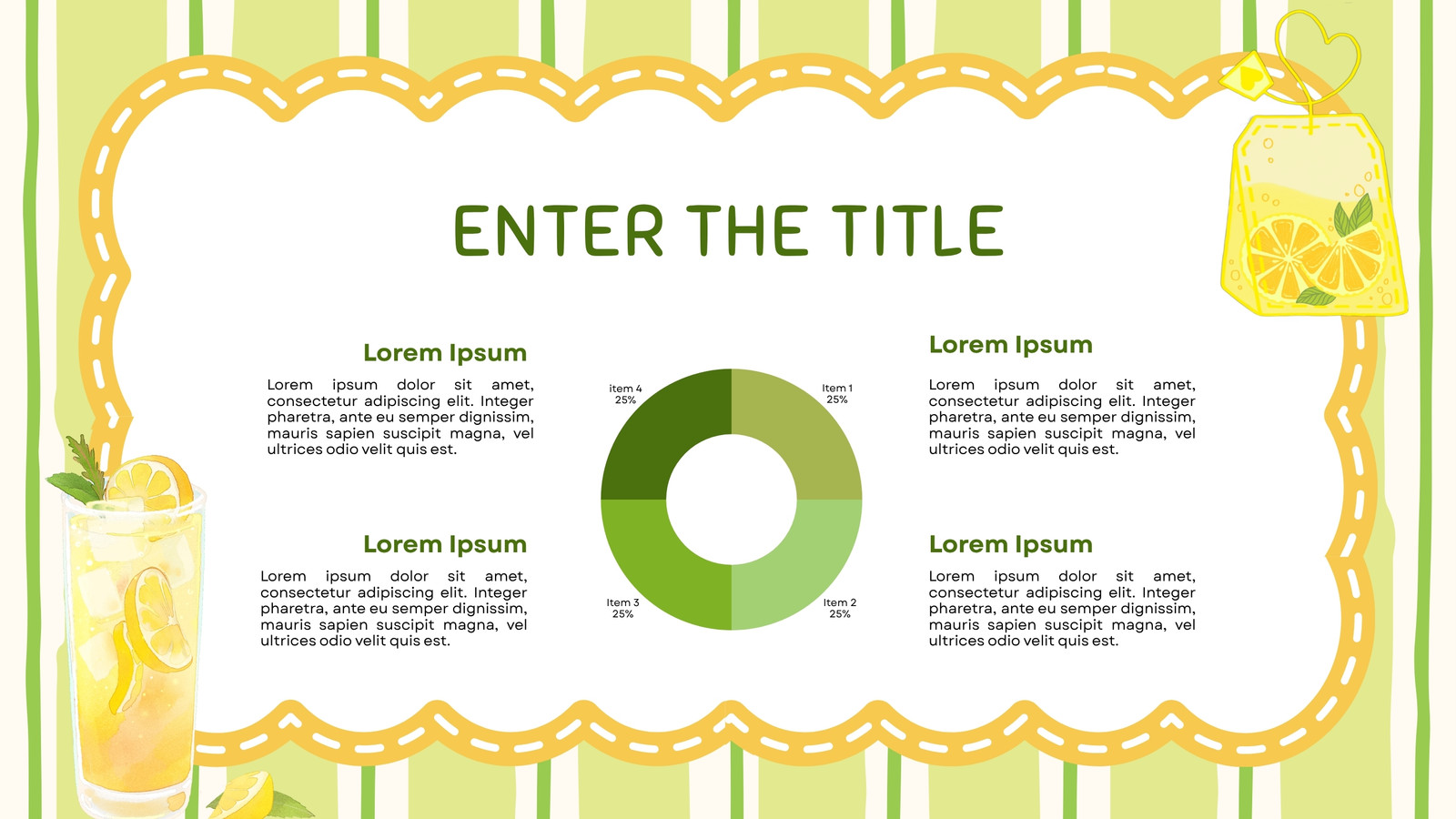 ENTER THE TITLE

Lorem Ipsum

Lorem ipsum dolor sit amet, consectetur adipiscing elit. Integer pharetra, ante eu semper dignissim, mauris sapien suscipit magna, vel ultrices odio velit quis est.

Lorem Ipsum

Lorem ipsum dolor sit amet, consectetur adipiscing elit. Integer pharetra, ante eu semper dignissim, mauris sapien suscipit magna, vel ultrices odio velit quis est.

item 4
25%

Item 1
25%

Item 3
25%

Item 2
25%

Lorem Ipsum

Lorem ipsum dolor sit amet, consectetur adipiscing elit. Integer pharetra, ante eu semper dignissim, mauris sapien suscipit magna, vel ultrices odio velit quis est.

Lorem Ipsum

Lorem ipsum dolor sit amet, consectetur adipiscing elit. Integer pharetra, ante eu semper dignissim, mauris sapien suscipit magna, vel ultrices odio velit quis est.